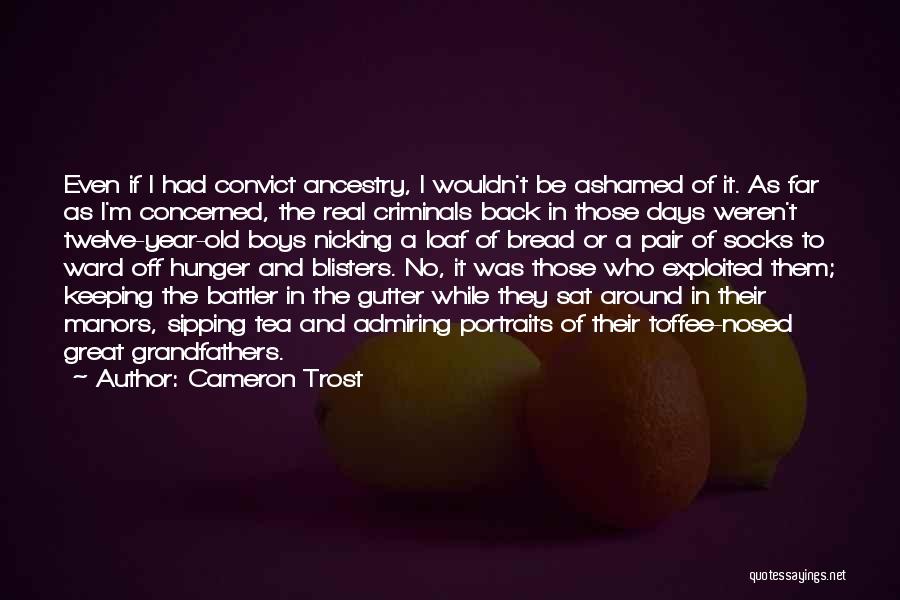 Even if I had convict ancestry, I wouldn't be ashamed of it. As far as I'm concerned, the real criminals back in those days weren't twelve-year-old boys nicking a loaf of bread or a pair of socks to ward off hunger and blisters. No, it was those who exploited them; keeping the battler in the gutter while they sat around in their manors, sipping tea and admiring portraits of their toffee-nosed great grandfathers.

~ Author: Cameron Trost

quotessayings.net